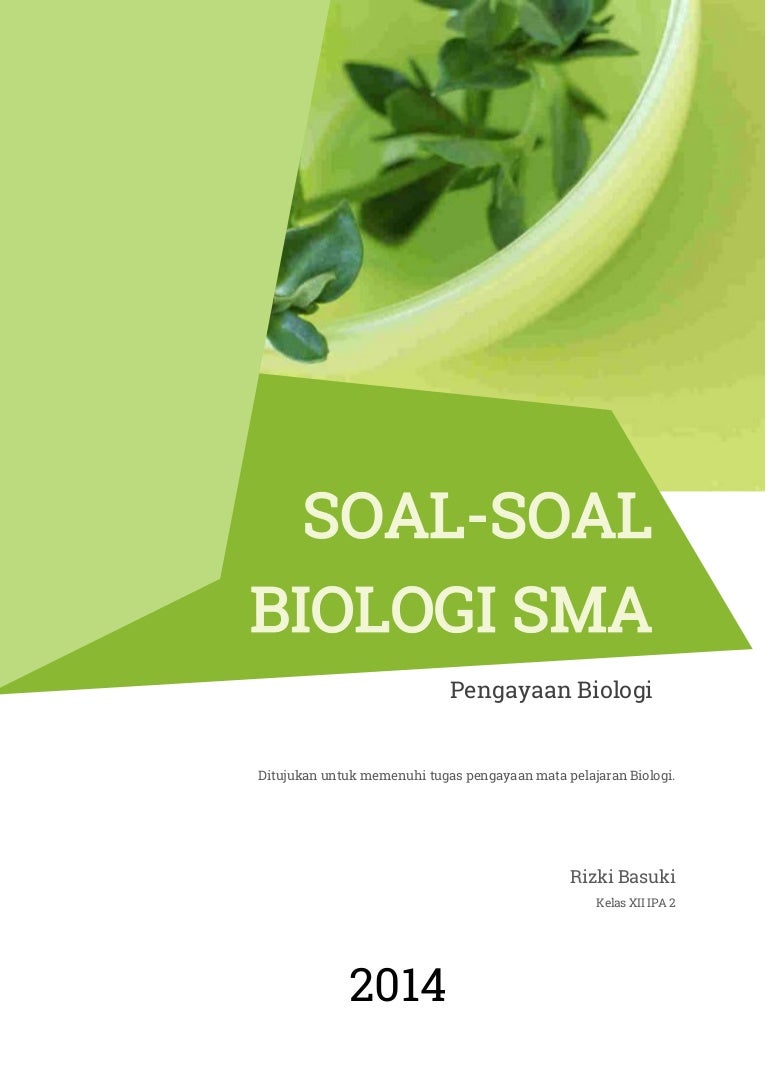 SOAL-SOAL BIOLOGI SMA

Pengayaan Biologi

Ditujukan untuk memenuhi tugas pengayaan mata pelajaran Biologi.

Rizki Basuki

Kelas XII IPA 2

2014